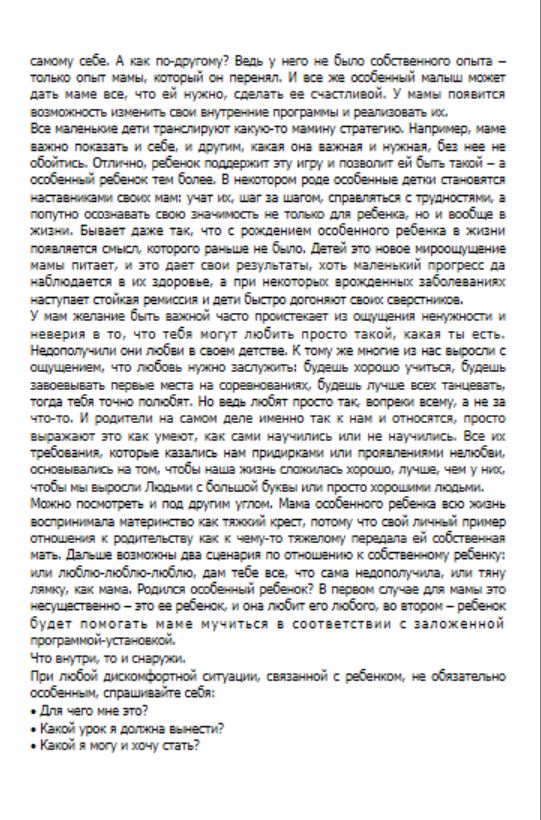 самому себе. А как по-другому? Ведь у него не было собственного опыта – только опыт мамы, который он перенял. И все же особенный малыш может дать маме все, что ей нужно, сделать ее счастливой. У мамы появится возможность изменить свои внутренние программы и реализовать их.
Все маленькие дети транслируют какую-то мамину стратегию. Например, маме важно показать и себе, и другим, какая она важная и нужная, без нее не обойтись. Отлично, ребенок поддержит эту игру и позволит ей быть такой – а особенный ребенок тем более. В некотором роде особенные детки становятся наставниками своих мам: учат их, шаг за шагом, справляться с трудностями, а попутно осознавать свою значимость не только для ребенка, но и вообще в жизни. Бывает даже так, что с рождением особенного ребенка в жизни появляется смысл, которого раньше не было. Детей это новое мироощущение мамы питает, и это дает свои результаты, хоть маленький прогресс да наблюдается в их здоровье, а при некоторых врожденных заболеваниях наступает стойкая ремиссия и дети быстро догоняют своих сверстников.
У мам желание быть важной часто проистекает из ощущения ненужности и неверия в то, что тебя могут любить просто такой, какая ты есть. Недополучили они любви в своем детстве. К тому же многие из нас выросли с ощущением, что любовь нужно заслужить: будешь хорошо учиться, будешь завоевывать первые места на соревнованиях, будешь лучше всех танцевать, тогда тебя точно полюбят. Но ведь любят просто так, вопреки всему, а не за что-то. И родители на самом деле именно так к нам и относятся, просто выражают это как умеют, как сами научились или не научились. Все их требования, которые казались нам придирками или проявлениями нелюбви, основывались на том, чтобы наша жизнь сложилась хорошо, лучше, чем у них, чтобы мы выросли Людьми с большой буквы или просто хорошими людьми.
Можно посмотреть и под другим углом. Мама особенного ребенка всю жизнь воспринимала материнство как тяжкий крест, потому что свой личный пример отношения к родительству как к чему-то тяжелому передала ей собственная мать. Дальше возможны два сценария по отношению к собственному ребенку: или люблю-люблю-люблю, дам тебе все, что сама недополучила, или тяну лямку, как мама. Родился особенный ребенок? В первом случае для мамы это несущественно – это ее ребенок, и она любит его любого, во втором – ребенок будет помогать маме мучиться в соответствии с заложенной программой-установкой.
Что внутри, то и снаружи.
При любой дискомфортной ситуации, связанной с ребенком, не обязательно особенным, спрашивайте себя:
• Для чего мне это?
• Какой урок я должна вынести?
• Какой я могу и хочу стать?